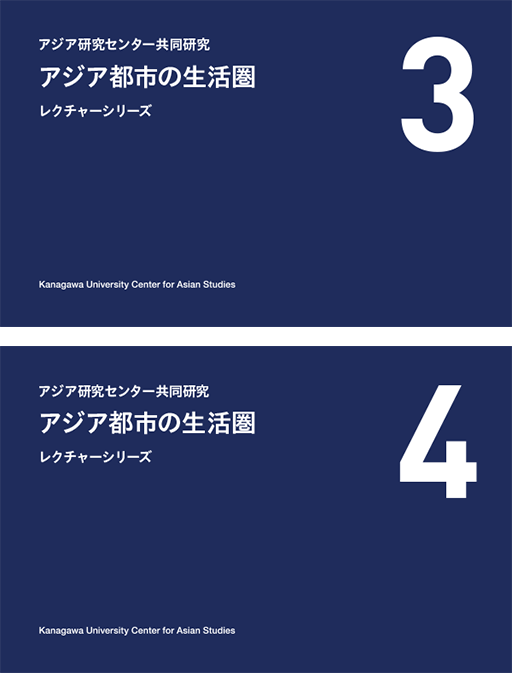 アジア研究センター共同研究

アジア都市の生活圏

レクチャーシリーズ

3

Kanagawa University Center for Asian Studies

アジア研究センター共同研究

アジア都市の生活圏

レクチャーシリーズ

4

Kanagawa University Center for Asian Studies